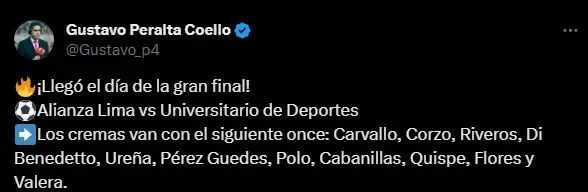 Gustavo Peralta Coello
@Gustavo_p4

🔥¡Llegó el día de la gran final!
⚽Alianza Lima vs Universitario de Deportes
➡️Los cremas van con el siguiente once: Carvallo, Corzo, Riveros, Di Benedetto, Ureña, Pérez Guedes, Polo, Cabanillas, Quispe, Flores y Valera.